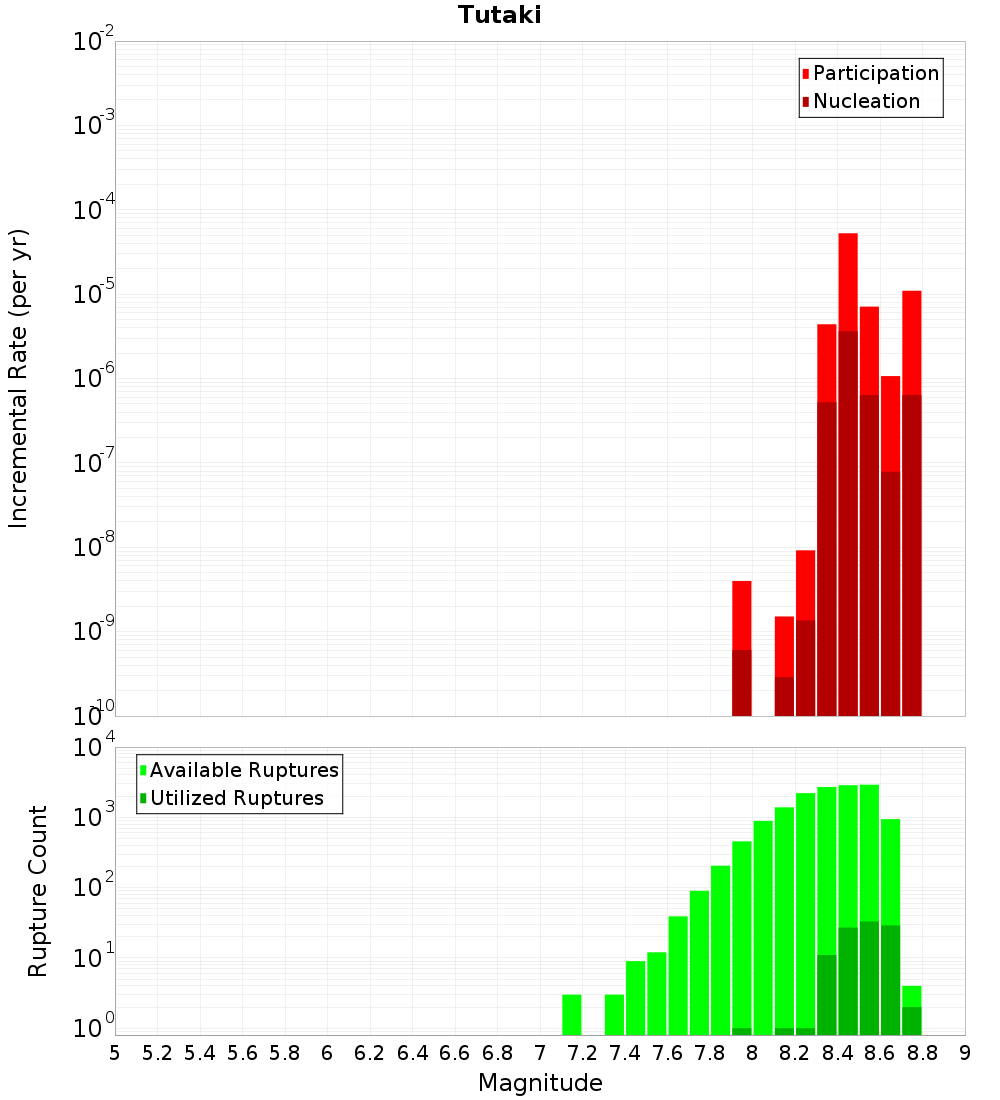 Tutaki

Participation
Nucleation

Incremental Rate (per yr)

$10^{-2}$
$10^{-3}$
$10^{-4}$
$10^{-5}$
$10^{-6}$
$10^{-7}$
$10^{-8}$
$10^{-9}$
$10^{-10}$

Available Ruptures
Utilized Ruptures

Rupture Count

$10^{4}$
$10^{3}$
$10^{2}$
$10^{1}$
$10^{0}$

5 5.2 5.4 5.6 5.8 6 6.2 6.4 6.6 6.8 7 7.2 7.4 7.6 7.8 8 8.2 8.4 8.6 8.8 9

Magnitude